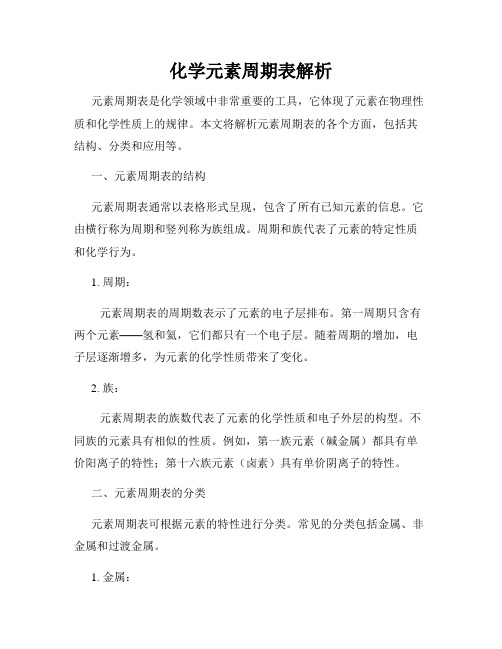 化学元素周期表解析

元素周期表是化学领域中非常重要的工具，它体现了元素在物理性质和化学性质上的规律。本文将解析元素周期表的各个方面，包括其结构、分类和应用等。

一、元素周期表的结构

元素周期表通常以表格形式呈现，包含了所有已知元素的信息。它由横行称为周期和竖列称为族组成。周期和族代表了元素的特定性质和化学行为。

1. 周期：

元素周期表的周期数表示了元素的电子层排布。第一周期只含有两个元素——氢和氦，它们都只有一个电子层。随着周期的增加，电子层逐渐增多，为元素的化学性质带来了变化。

2. 族：

元素周期表的族数代表了元素的化学性质和电子外层的构型。不同族的元素具有相似的性质。例如，第一族元素（碱金属）都具有单价阳离子的特性；第十六族元素（卤素）具有单价阴离子的特性。

二、元素周期表的分类

元素周期表可根据元素的特性进行分类。常见的分类包括金属、非金属和过渡金属。

1. 金属：